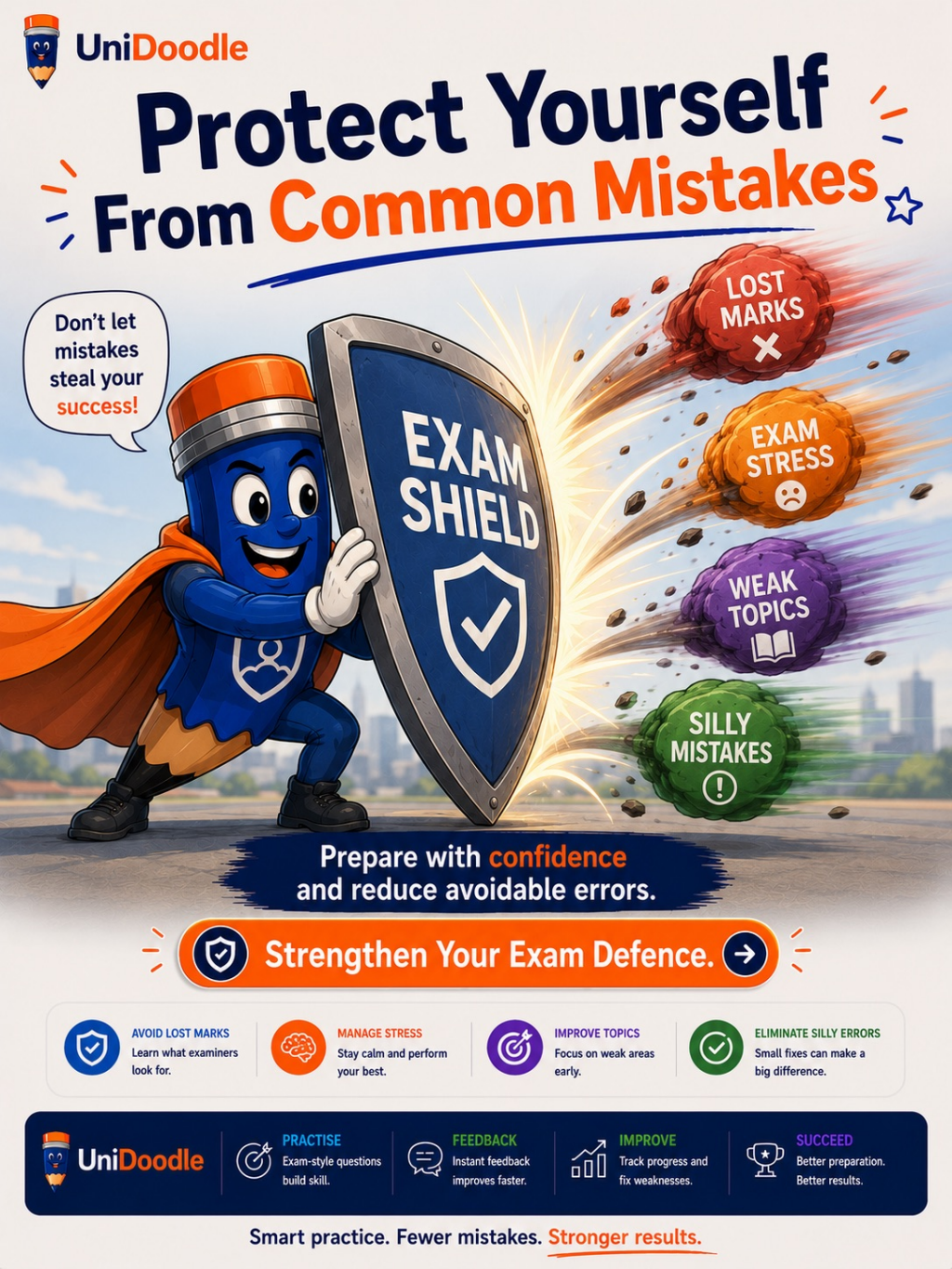 UniDoodle

Protect Yourself From Common Mistakes

Don't let mistakes steal your success!

EXAM SHIELD

LOST MARKS

EXAM STRESS

WEAK TOPICS

SILLY MISTAKES

Prepare with confidence and reduce avoidable errors.

Strengthen Your Exam Defence.

AVOID LOST MARKS
Learn what examiners look for.

MANAGE STRESS
Stay calm and perform your best.

IMPROVE TOPICS
Focus on weak areas early.

ELIMINATE SILLY ERRORS
Small fixes can make a big difference.

UniDoodle

PRACTISE
Exam-style questions build skill.

FEEDBACK
Instant feedback improves faster.

IMPROVE
Track progress and fix weaknesses.

SUCCEED
Better preparation. Better results.

Smart practice. Fewer mistakes. Stronger results.